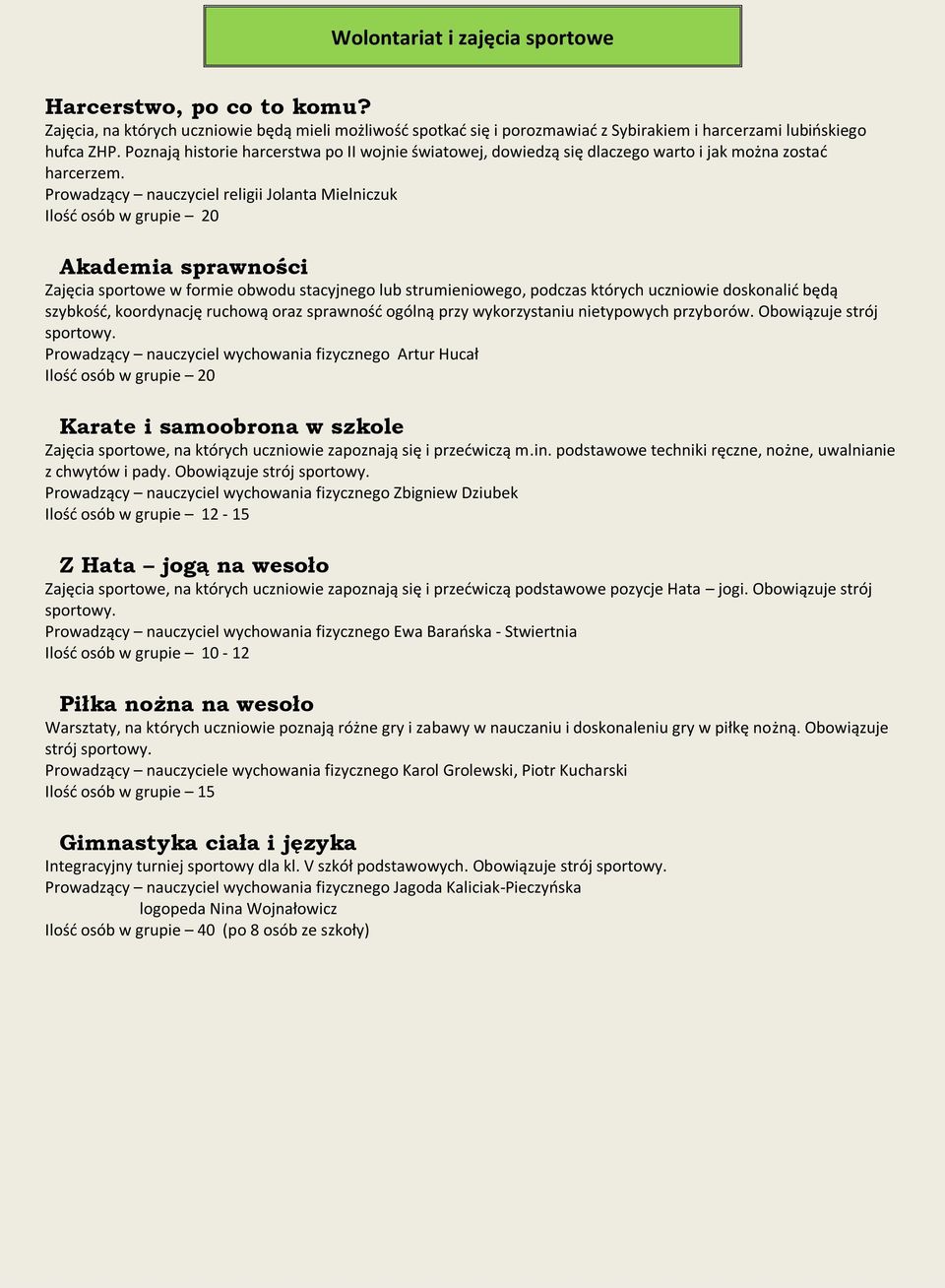 Wolontariat i zajęcia sportowe

Harcerstwo, po co to komu?
Zajęcia, na których uczniowie będą mieli możliwość spotkać się i porozmawiać z Sybirakiem i harcerzami lubińskiego hufca ZHP. Poznają historie harcerstwa po II wojnie światowej, dowiedzą się dlaczego warto i jak można zostać harcerzem.
Prowadzący – nauczyciel religii Jolanta Mielniczuk
Ilość osób w grupie – 20

Akademia sprawności
Zajęcia sportowe w formie obwodu stacyjnego lub strumieniowego, podczas których uczniowie doskonalić będą szybkość, koordynację ruchową oraz sprawność ogólną przy wykorzystaniu nietypowych przyborów. Obowiązuje strój sportowy.
Prowadzący – nauczyciel wychowania fizycznego Artur Hucał
Ilość osób w grupie – 20

Karate i samoobrona w szkole
Zajęcia sportowe, na których uczniowie zapoznają się i przećwiczą m.in. podstawowe techniki ręczne, nożne, uwalnianie z chwytów i pady. Obowiązuje strój sportowy.
Prowadzący – nauczyciel wychowania fizycznego Zbigniew Dziubek
Ilość osób w grupie – 12 - 15

Z Hata – jogą na wesoło
Zajęcia sportowe, na których uczniowie zapoznają się i przećwiczą podstawowe pozycje Hata – jogi. Obowiązuje strój sportowy.
Prowadzący – nauczyciel wychowania fizycznego Ewa Barańska - Stwiertnia
Ilość osób w grupie – 10 - 12

Piłka nożna na wesoło
Warsztaty, na których uczniowie poznają różne gry i zabawy w nauczaniu i doskonaleniu gry w piłkę nożną. Obowiązuje strój sportowy.
Prowadzący – nauczyciele wychowania fizycznego Karol Grolewski, Piotr Kucharski
Ilość osób w grupie – 15

Gimnastyka ciała i języka
Integracyjny turniej sportowy dla kl. V szkół podstawowych. Obowiązuje strój sportowy.
Prowadzący – nauczyciel wychowania fizycznego Jagoda Kaliciak-Pieczyńska
logopeda Nina Wojnałowicz
Ilość osób w grupie – 40 (po 8 osób ze szkoły)